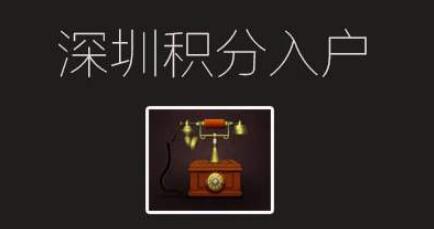 深圳积分入户